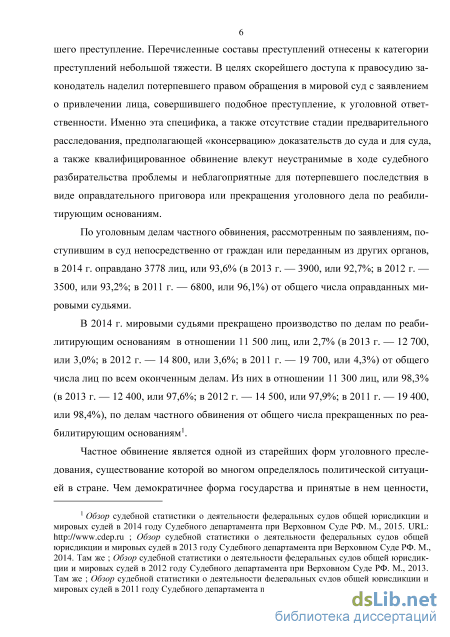 6

шего преступление. Перечисленные составы преступлений отнесены к категории преступлений небольшой тяжести. В целях скорейшего доступа к правосудию законодатель наделил потерпевшего правом обращения в мировой суд с заявлением о привлечении лица, совершившего подобное преступление, к уголовной ответственности. Именно эта специфика, а также отсутствие стадии предварительного расследования, предполагающей «консервацию» доказательств до суда и для суда, а также квалифицированное обвинение влекут неустранимые в ходе судебного разбирательства проблемы и неблагоприятные для потерпевшего последствия в виде оправдательного приговора или прекращения уголовного дела по реабилитирующим основаниям.

По уголовным делам частного обвинения, рассмотренным по заявлениям, поступившим в суд непосредственно от граждан или переданным из других органов, в 2014 г. оправдано 3778 лиц, или 93,6% (в 2013 г. — 3900, или 92,7%; в 2012 г. — 3500, или 93,2%; в 2011 г. — 6800, или 96,1%) от общего числа оправданных мировыми судьями.

В 2014 г. мировыми судьями прекращено производство по делам по реабилитирующим основаниям в отношении 11 500 лиц, или 2,7% (в 2013 г. — 12 700, или 3,0%; в 2012 г. — 14 800, или 3,6%; в 2011 г. — 19 700, или 4,3%) от общего числа лиц по всем оконченным делам. Из них в отношении 11 300 лиц, или 98,3% (в 2013 г. — 12 400, или 97,6%; в 2012 г. — 14 500, или 97,9%; в 2011 г. — 19 400, или 98,4%), по делам частного обвинения от общего числа прекращенных по реабилитирующим основаниям$^1$.

Частное обвинение является одной из старейших форм уголовного преследования, существование которой во многом определялось политической ситуацией в стране. Чем демократичнее форма государства и принятые в нем ценности,

$^1$ Обзор судебной статистики о деятельности федеральных судов общей юрисдикции и мировых судей в 2014 году Судебного департамента при Верховном Суде РФ. М., 2015. URL: http://www.cdep.ru ; Обзор судебной статистики о деятельности федеральных судов общей юрисдикции и мировых судей в 2013 году Судебного департамента при Верховном Суде РФ. М., 2014. Там же ; Обзор судебной статистики о деятельности федеральных судов общей юрисдикции и мировых судей в 2012 году Судебного департамента при Верховном Суде РФ. М., 2013. Там же ; Обзор судебной статистики о деятельности федеральных судов общей юрисдикции и мировых судей в 2011 году Судебного департамента п

dsLib.net
библиотека диссертаций